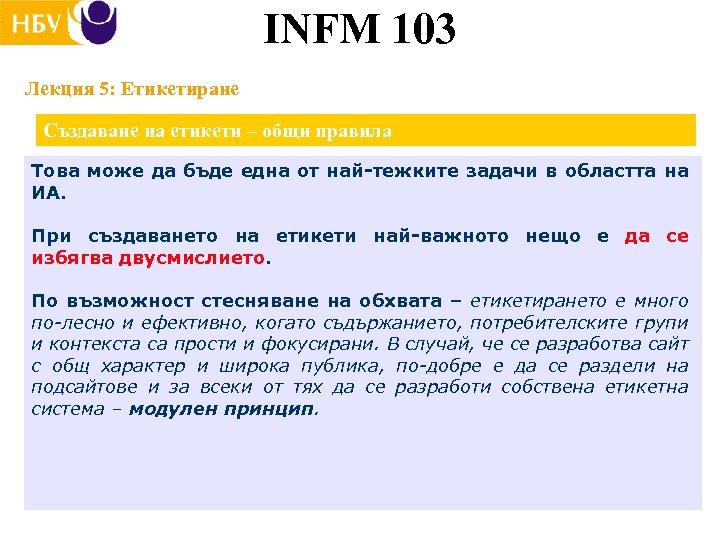 НБУ

INFM 103

Лекция 5: Етикетиране

Създаване на етикети – общи правила

Това може да бъде една от най-тежките задачи в областта на ИА.

При създаването на етикети най-важното нещо е да се избягва двусмислието.

По възможност стесняване на обхвата – етикетирането е много по-лесно и ефективно, когато съдържанието, потребителските групи и контекста са прости и фокусирани. В случай, че се разработва сайт с общ характер и широка публика, по-добре е да се раздели на подсайтове и за всеки от тях да се разработи собствена етикетна система – модулен принцип.